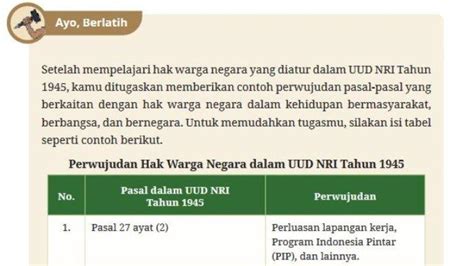 Ayo, Berlatih

Setelah mempelajari hak warga negara yang diatur dalam UUD NRI Tahun 1945, kamu ditugaskan memberikan contoh perwujudan pasal-pasal yang berkaitan dengan hak warga negara dalam kehidupan bermasyarakat, berbangsa, dan bernegara. Untuk memudahkan tugasmu, silakan isi tabel seperti contoh berikut.

Perwujudan Hak Warga Negara dalam UUD NRI Tahun 1945

| No. | Pasal dalam UUD NRI Tahun 1945 | Perwujudan |
|---|---|---|
| 1. | Pasal 27 ayat (2) | Perluasan lapangan kerja, Program Indonesia Pintar (PIP), dan lainnya. |